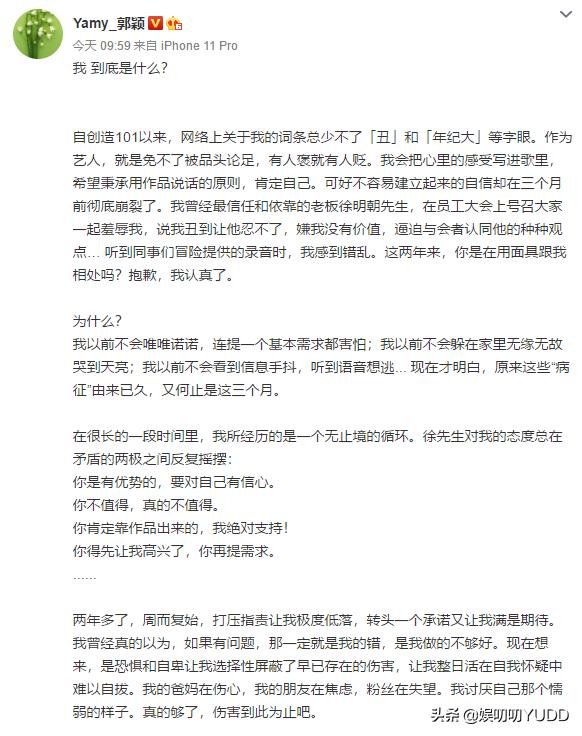 Yamy_郭颖

今天 09:59 来自 iPhone 11 Pro

我 到底是什么？

自创造101以来，网络上关于我的词条总少不了「丑」和「年纪大」等字眼。作为艺人，就是免不了被品头论足，有人褒就有人贬。我会把心里的感受写进歌里，希望秉承用作品说话的原则，肯定自己。可好不容易建立起来的自信却在三个月前彻底崩裂了。我曾经最信任和依靠的老板徐明朝先生，在员工大会上号召大家一起羞辱我，说我丑到让他忍不了，嫌我没有价值，逼迫与会者认同他的种种观点… 听到同事们冒险提供的录音时，我感到错乱。这两年来，你是在用面具跟我相处吗？抱歉，我认真了。

为什么？
我以前不会唯唯诺诺，连提一个基本需求都害怕；我以前不会躲在家里无缘无故哭到天亮；我以前不会看到信息手抖，听到语音想逃… 现在才明白，原来这些“病征”由来已久，又何止是这三个月。

在很长的一段时间里，我所经历的是一个无止境的循环。徐先生对我的态度总在矛盾的两极之间反复摇摆：
你是有优势的，要对自己有信心。
你不值得，真的不值得。
你肯定靠作品出来的，我绝对支持！
你得先让我高兴了，你再提需求。
……

两年多了，周而复始，打压指责让我极度低落，转头一个承诺又让我满是期待。我曾经真的以为，如果有问题，那一定就是我的错，是我做的不够好。现在想来，是恐惧和自卑让我选择性屏蔽了早已存在的伤害，让我整日活在自我怀疑中难以自拔。我的爸妈在伤心，我的朋友在焦虑，粉丝在失望。我讨厌自己那个懦弱的样子。真的够了，伤害到此为止吧。

头条 @娱叨叨YUDD